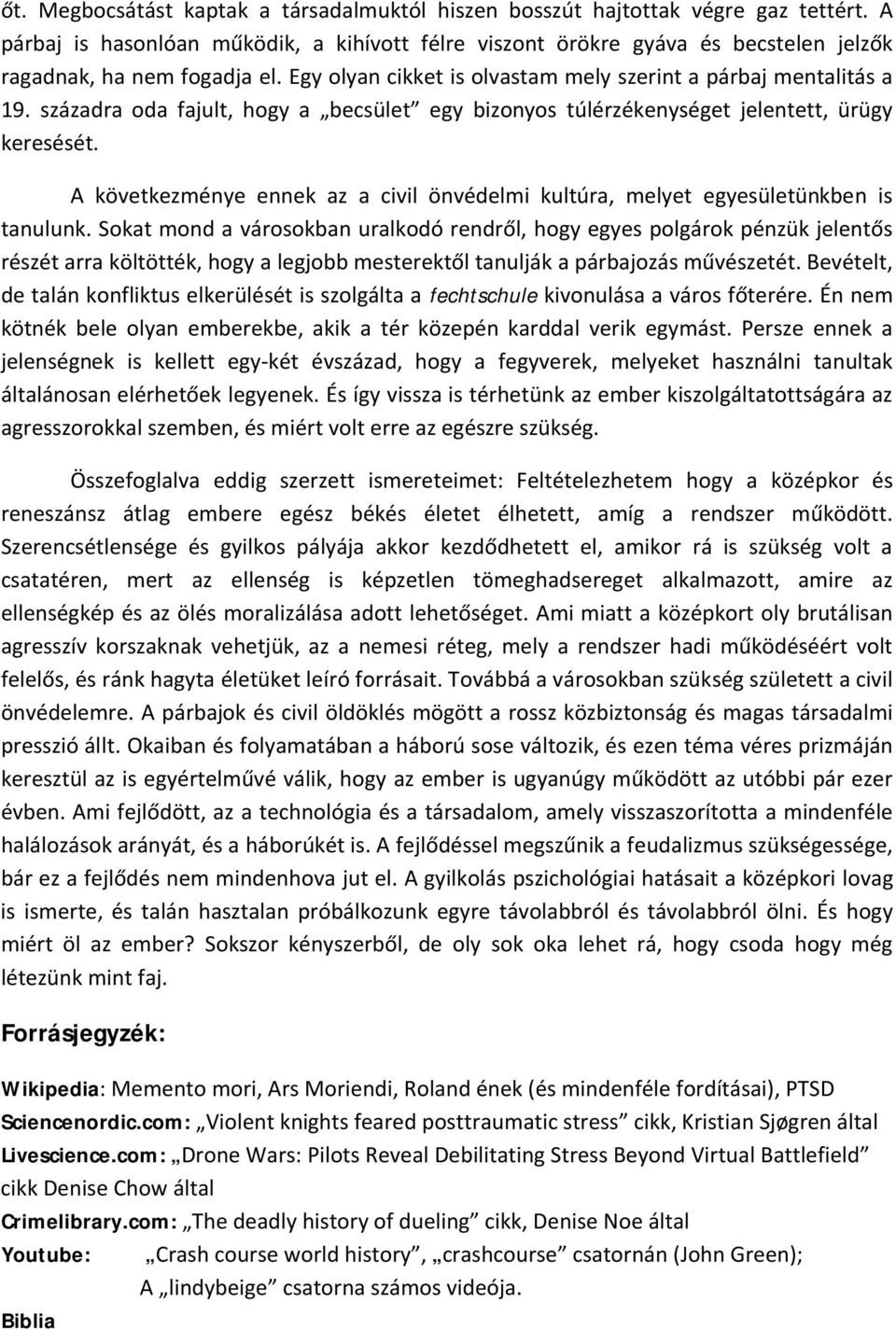 őt. Megbocsátást kaptak a társadalmuktól hiszen bosszút hajtottak végre gaz tettért. A párbaj is hasonlóan működik, a kihívott félre viszont örökre gyáva és becstelen jelzők ragadnak, ha nem fogadja el. Egy olyan cikket is olvastam mely szerint a párbaj mentalitás a 19. századra oda fajult, hogy a „becsület” egy bizonyos túlérzékenységet jelentett, ürügy keresését.

A következménye ennek az a civil önvédelmi kultúra, melyet egyesületünkben is tanulunk. Sokat mond a városokban uralkodó rendről, hogy egyes polgárok pénzük jelentős részét arra költötték, hogy a legjobb mesterektől tanulják a párbajozás művészetét. Bevételt, de talán konfliktus elkerülését is szolgálta a fechtschule kivonulása a város főterére. Én nem kötnék bele olyan emberekbe, akik a tér közepén karddal verik egymást. Persze ennek a jelenségnek is kellett egy-két évszázad, hogy a fegyverek, melyeket használni tanultak általánosan elérhetőek legyenek. És így vissza is térhetünk az ember kiszolgáltatottságára az agresszorokkal szemben, és miért volt erre az egészre szükség.

Összefoglalva eddig szerzett ismereteimet: Feltételezhetem hogy a középkor és reneszánsz átlag embere egész békés életet élhetett, amíg a rendszer működött. Szerencsétlensége és gyilkos pályája akkor kezdődhetett el, amikor rá is szükség volt a csatatéren, mert az ellenség is képzetlen tömeghadsereget alkalmazott, amire az ellenségkép és az ölés moralizálása adott lehetőséget. Ami miatt a középkort oly brutálisan agresszív korszaknak vehetjük, az a nemesi réteg, mely a rendszer hadi működéséért volt felelős, és ránk hagyta életüket leíró forrásait. Továbbá a városokban szükség született a civil önvédelemre. A párbajok és civil öldöklés mögött a rossz közbiztonság és magas társadalmi presszió állt. Okaiban és folyamatában a háború sose változik, és ezen téma véres prizmáján keresztül az is egyértelművé válik, hogy az ember is ugyanúgy működött az utóbbi pár ezer évben. Ami fejlődött, az a technológia és a társadalom, amely visszaszorította a mindenféle halálozások arányát, és a háborúkét is. A fejlődéssel megszűnik a feudalizmus szükségessége, bár ez a fejlődés nem mindenhova jut el. A gyilkolás pszichológiai hatásait a középkori lovag is ismerte, és talán hasztalan próbálkozunk egyre távolabbról és távolabbról ölni. És hogy miért öl az ember? Sokszor kényszerből, de oly sok oka lehet rá, hogy csoda hogy még létezünk mint faj.

Forrásjegyzék:

Wikipedia: Memento mori, Ars Moriendi, Roland ének (és mindenféle fordításai), PTSD
Sciencenordic.com: „Violent knights feared posttraumatic stress” cikk, Kristian Sjøgren által
Livescience.com: „Drone Wars: Pilots Reveal Debilitating Stress Beyond Virtual Battlefield” cikk Denise Chow által
Crimelibrary.com: „The deadly history of dueling” cikk, Denise Noe által
Youtube: „Crash course world history”, „crashcourse” csatornán (John Green);
A „lindybeige” csatorna számos videója.
Biblia